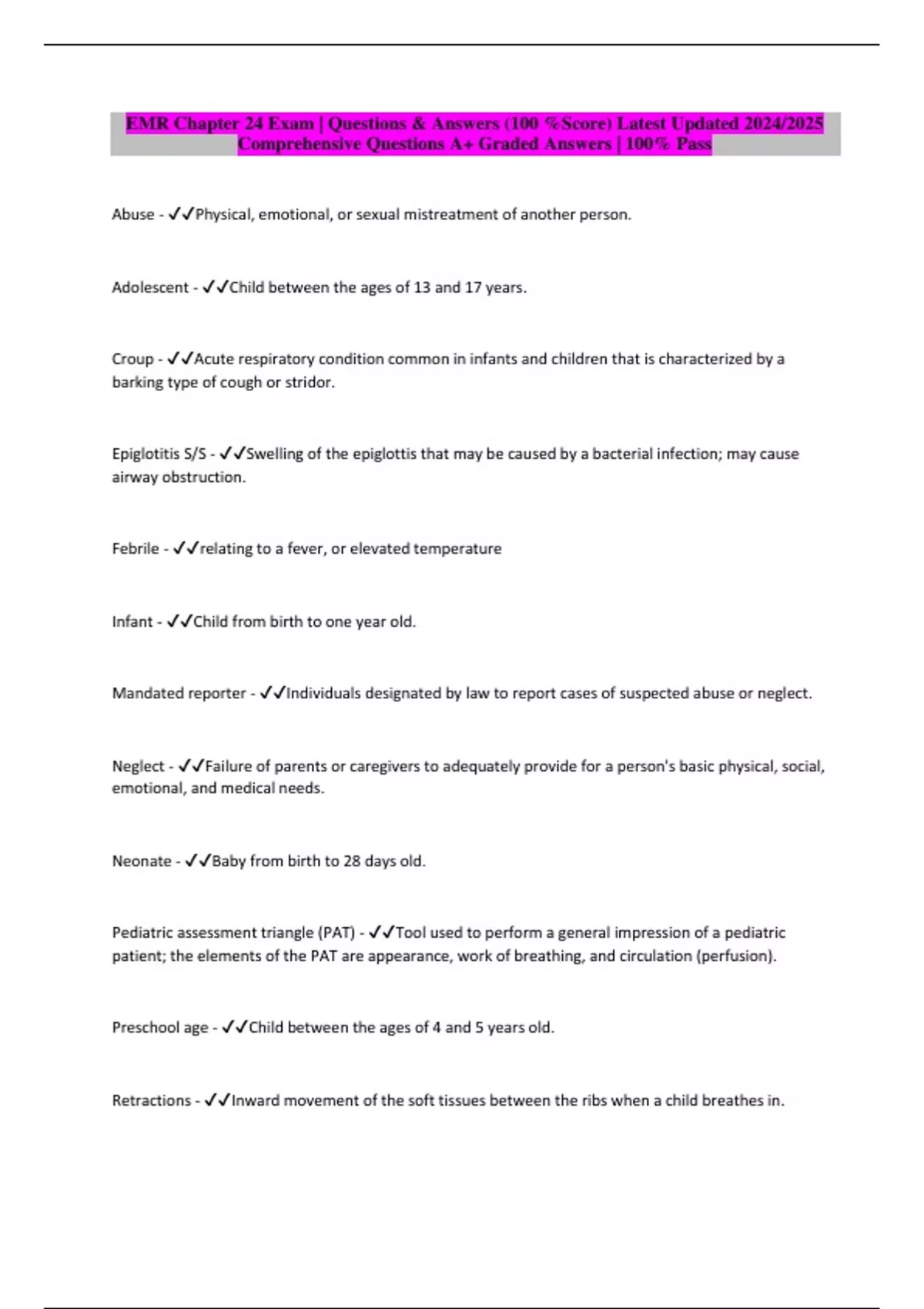 EMR Chapter 24 Exam | Questions & Answers (100 %Score) Latest Updated 2024/2025 Comprehensive Questions A+ Graded Answers | 100% Pass

Abuse - ✓✓Physical, emotional, or sexual mistreatment of another person.

Adolescent - ✓✓Child between the ages of 13 and 17 years.

Croup - ✓✓Acute respiratory condition common in infants and children that is characterized by a barking type of cough or stridor.

Epiglotitis S/S - ✓✓Swelling of the epiglottis that may be caused by a bacterial infection; may cause airway obstruction.

Febrile - ✓✓relating to a fever, or elevated temperature

Infant - ✓✓Child from birth to one year old.

Mandated reporter - ✓✓Individuals designated by law to report cases of suspected abuse or neglect.

Neglect - ✓✓Failure of parents or caregivers to adequately provide for a person's basic physical, social, emotional, and medical needs.

Neonate - ✓✓Baby from birth to 28 days old.

Pediatric assessment triangle (PAT) - ✓✓Tool used to perform a general impression of a pediatric patient; the elements of the PAT are appearance, work of breathing, and circulation (perfusion).

Preschool age - ✓✓Child between the ages of 4 and 5 years old.

Retractions - ✓✓Inward movement of the soft tissues between the ribs when a child breathes in.